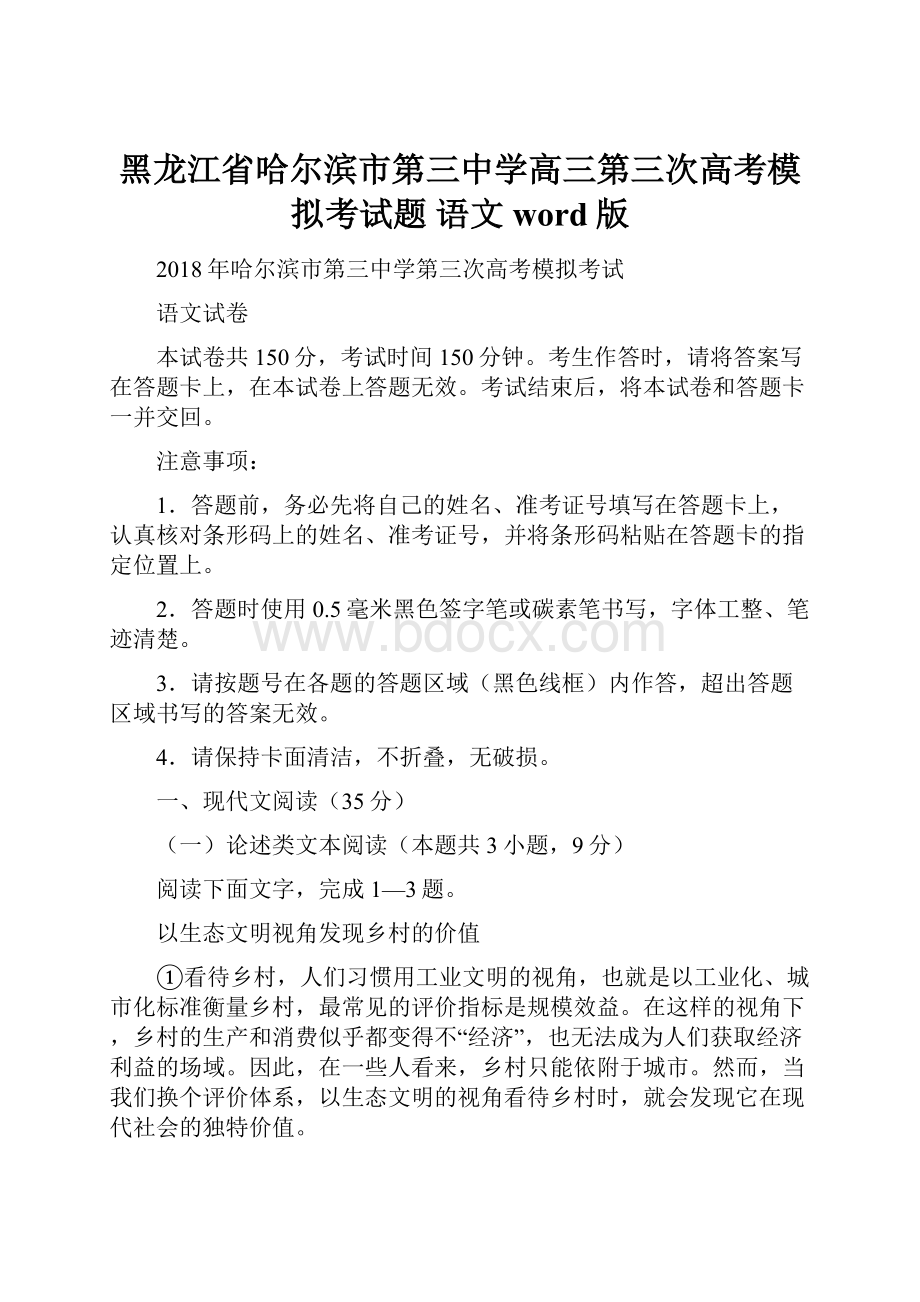 黑龙江省哈尔滨市第三中学高三第三次高考模拟考试题 语文 word 版

2018 年哈尔滨市第三中学第三次高考模拟考试

语文试卷

本试卷共 150 分，考试时间 150 分钟。考生作答时，请将答案写在答题卡上，在本试卷上答题无效。考试结束后，将本试卷和答题卡一并交回。

注意事项：

1．答题前，务必先将自己的姓名、准考证号填写在答题卡上，认真核对条形码上的姓名、准考证号，并将条形码粘贴在答题卡的指定位置上。

2．答题时使用 0.5 毫米黑色签字笔或碳素笔书写，字体工整、笔迹清楚。

www.bdocx.com

3．请按题号在各题的答题区域（黑色线框）内作答，超出答题区域书写的答案无效。

4．请保持卡面清洁，不折叠，无破损。

一、现代文阅读（35 分）

（一）论述类文本阅读（本题共 3 小题，9 分）

阅读下面文字，完成 1—3 题。

以生态文明视角发现乡村的价值

①看待乡村，人们习惯用工业文明的视角，也就是以工业化、城市化标准衡量乡村，最常见的评价指标是规模效益。在这样的视角下，乡村的生产和消费似乎都变得不“经济”，也无法成为人们获取经济利益的场域。因此，在一些人看来，乡村只能依附于城市。然而，当我们换个评价体系，以生态文明的视角看待乡村时，就会发现它在现代社会的独特价值。